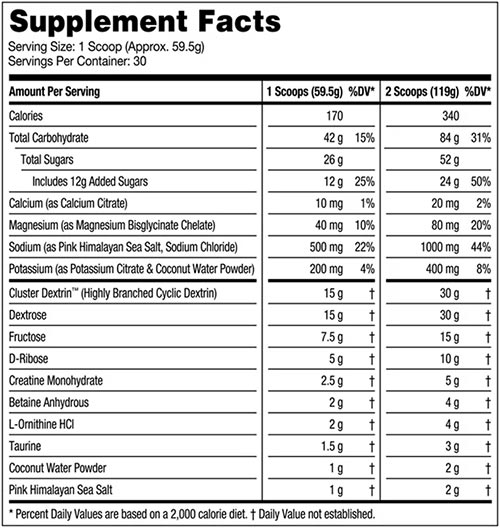 Supplement Facts
Serving Size: 1 Scoop (Approx. 59.5g)
Servings Per Container: 30

| Amount Per Serving | 1 Scoops (59.5g) | %DV* | 2 Scoops (119g) | %DV* |
|---|---|---|---|---|
| Calories | 170 | | 340 | |
| Total Carbohydrate | 42 g | 15% | 84 g | 31% |
| Total Sugars | 26 g | | 52 g | |
| Includes 12g Added Sugars | 12 g | 25% | 24 g | 50% |
| Calcium (as Calcium Citrate) | 10 mg | 1% | 20 mg | 2% |
| Magnesium (as Magnesium Bisglycinate Chelate) | 40 mg | 10% | 80 mg | 20% |
| Sodium (as Pink Himalayan Sea Salt, Sodium Chloride) | 500 mg | 22% | 1000 mg | 44% |
| Potassium (as Potassium Citrate & Coconut Water Powder) | 200 mg | 4% | 400 mg | 8% |
| Cluster Dextrin™ (Highly Branched Cyclic Dextrin) | 15 g | † | 30 g | † |
| Dextrose | 15 g | † | 30 g | † |
| Fructose | 7.5 g | † | 15 g | † |
| D-Ribose | 5 g | † | 10 g | † |
| Creatine Monohydrate | 2.5 g | † | 5 g | † |
| Betaine Anhydrous | 2 g | † | 4 g | † |
| L-Ornithine HCl | 2 g | † | 4 g | † |
| Taurine | 1.5 g | † | 3 g | † |
| Coconut Water Powder | 1 g | † | 2 g | † |
| Pink Himalayan Sea Salt | 1 g | † | 2 g | † |

* Percent Daily Values are based on a 2,000 calorie diet. † Daily Value not established.